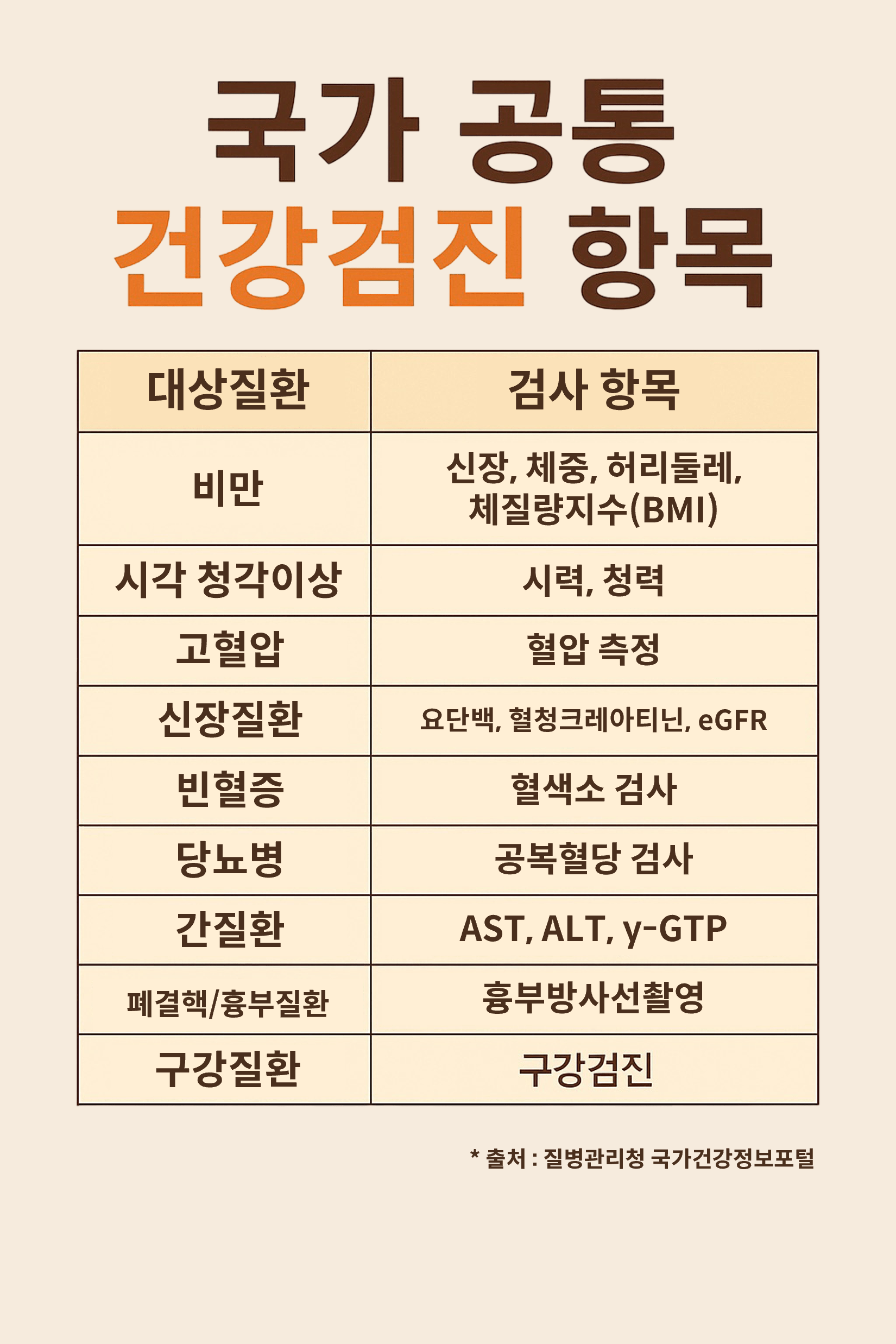 국가 공통
건강검진 항목

| 대상질환 | 검사 항목 |
|---|---|
| 비만 | 신장, 체중, 허리둘레, 체질량지수(BMI) |
| 시각 청각이상 | 시력, 청력 |
| 고혈압 | 혈압 측정 |
| 신장질환 | 요단백, 혈청크레아티닌, eGFR |
| 빈혈증 | 혈색소 검사 |
| 당뇨병 | 공복혈당 검사 |
| 간질환 | AST, ALT, y-GTP |
| 폐결핵/흉부질환 | 흉부방사선촬영 |
| 구강질환 | 구강검진 |

* 출처 : 질병관리청 국가건강정보포털